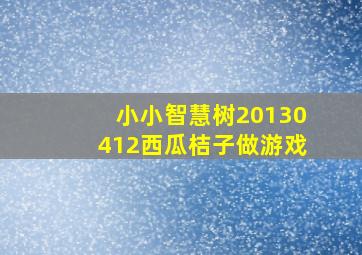 小小智慧树20130412西瓜桔子做游戏